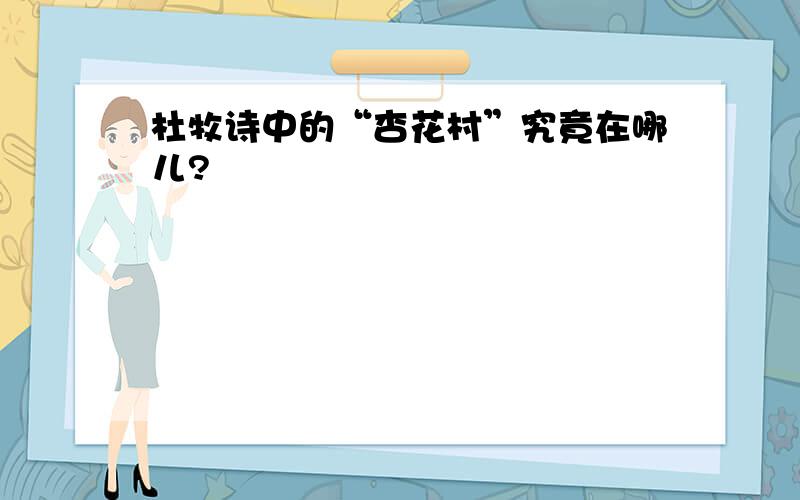 杜牧诗中的“杏花村”究竟在哪儿?